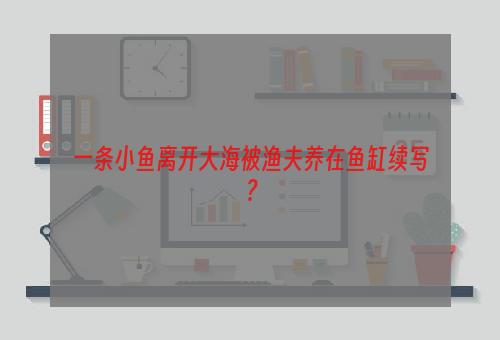 一条小鱼离开大海被渔夫养在鱼缸续写？